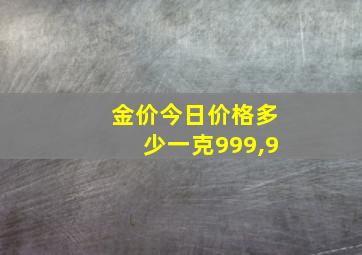 金价今日价格多少一克999,9